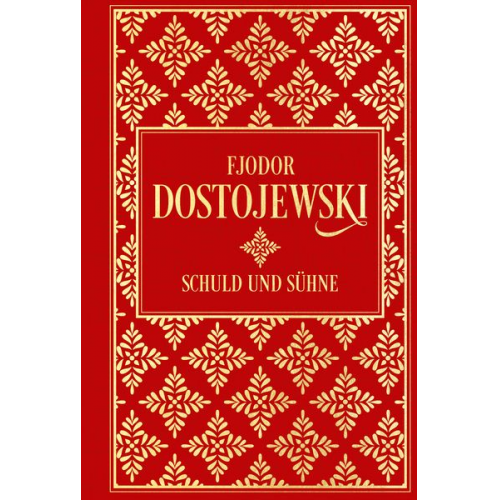 FJODOR
DOSTOJEWSKI

SCHULD UND SÜHNE